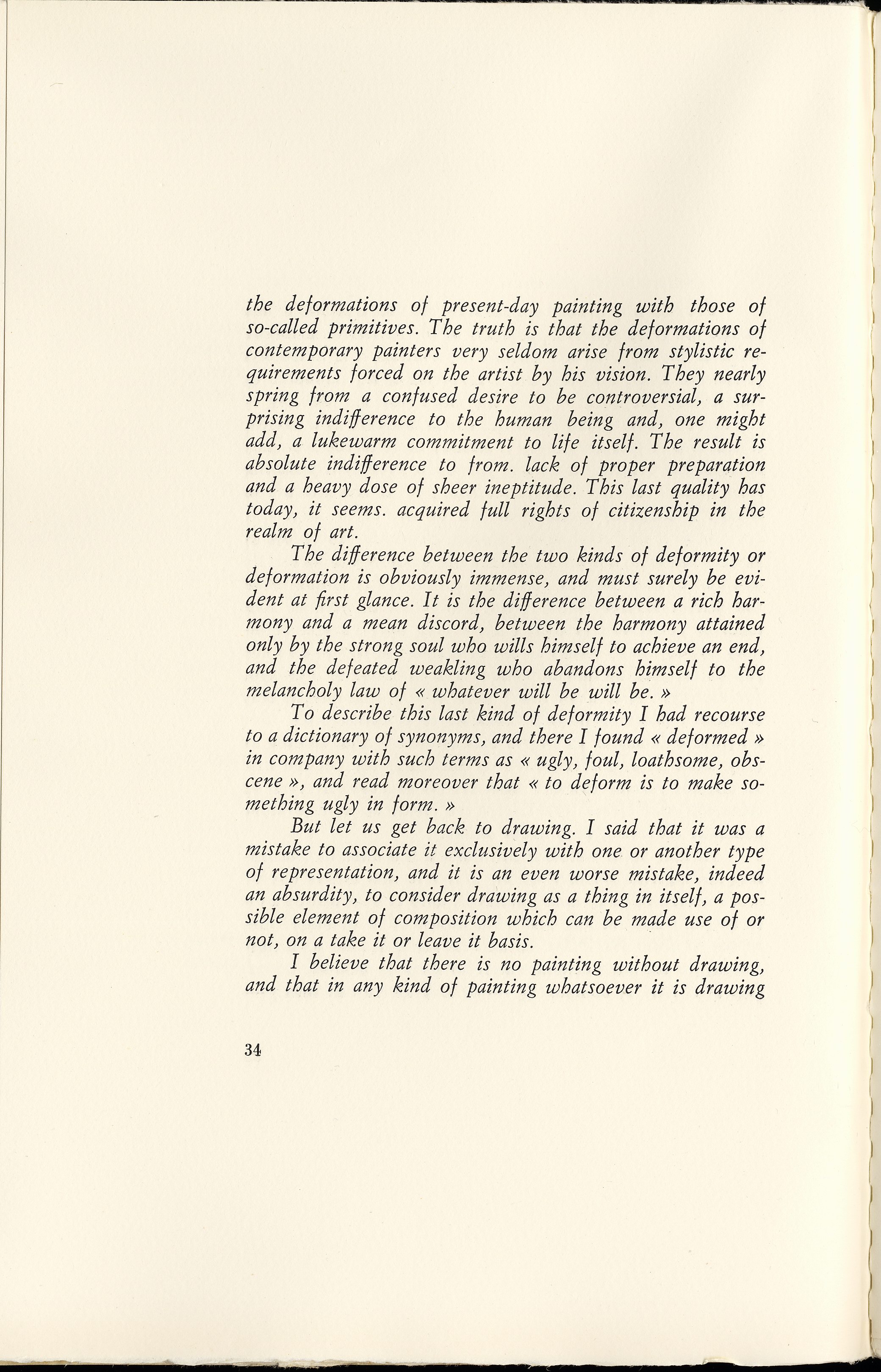 the deformations of present-day painting with those of so-called primitives. The truth is that the deformations of contemporary painters very seldom arise from stylistic requirements forced on the artist by his vision. They nearly spring from a confused desire to be controversial, a surprising indifference to the human being and, one might add, a lukewarm commitment to life itself. The result is absolute indifference to from. lack of proper preparation and a heavy dose of sheer ineptitude. This last quality has today, it seems. acquired full rights of citizenship in the realm of art.

The difference between the two kinds of deformity or deformation is obviously immense, and must surely be evident at first glance. It is the difference between a rich harmony and a mean discord, between the harmony attained only by the strong soul who wills himself to achieve an end, and the defeated weakling who abandons himself to the melancholy law of « whatever will be will be. »

To describe this last kind of deformity I had recourse to a dictionary of synonyms, and there I found « deformed » in company with such terms as « ugly, foul, loathsome, obscene », and read moreover that « to deform is to make something ugly in form. »

But let us get back to drawing. I said that it was a mistake to associate it exclusively with one or another type of representation, and it is an even worse mistake, indeed an absurdity, to consider drawing as a thing in itself, a possible element of composition which can be made use of or not, on a take it or leave it basis.

I believe that there is no painting without drawing, and that in any kind of painting whatsoever it is drawing

34